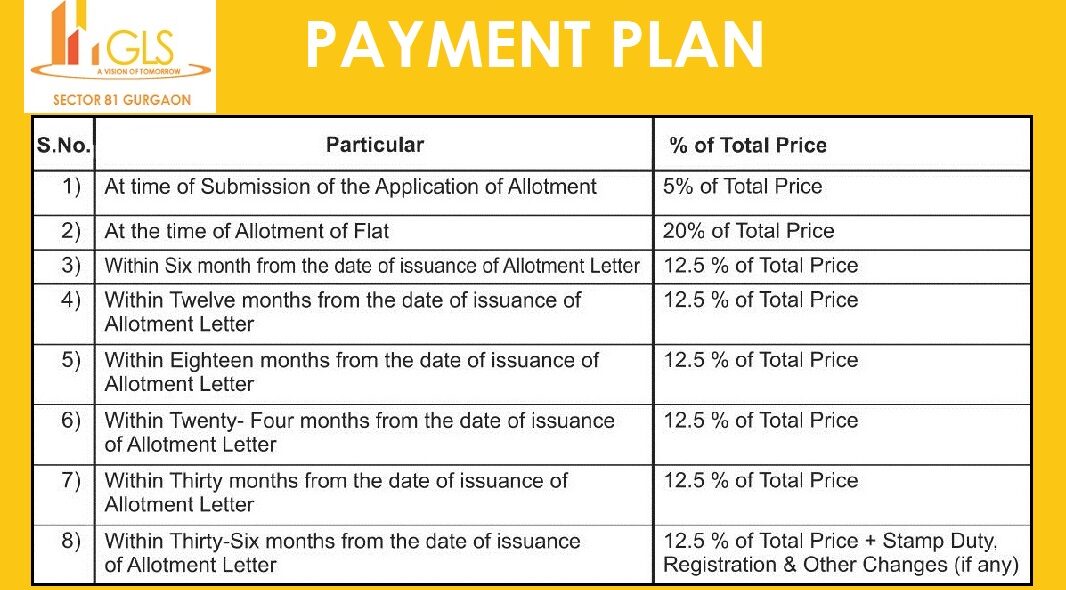 GLS
A VISION OF TOMORROW
SECTOR 81 GURGAON

PAYMENT PLAN

| S.No. | Particular | % of Total Price |
|---|---|---|
| 1) | At time of Submission of the Application of Allotment | 5% of Total Price |
| 2) | At the time of Allotment of Flat | 20% of Total Price |
| 3) | Within Six month from the date of issuance of Allotment Letter | 12.5 % of Total Price |
| 4) | Within Twelve months from the date of issuance of Allotment Letter | 12.5 % of Total Price |
| 5) | Within Eighteen months from the date of issuance of Allotment Letter | 12.5 % of Total Price |
| 6) | Within Twenty- Four months from the date of issuance of Allotment Letter | 12.5 % of Total Price |
| 7) | Within Thirty months from the date of issuance of Allotment Letter | 12.5 % of Total Price |
| 8) | Within Thirty-Six months from the date of issuance of Allotment Letter | 12.5 % of Total Price + Stamp Duty, Registration & Other Changes (if any) |